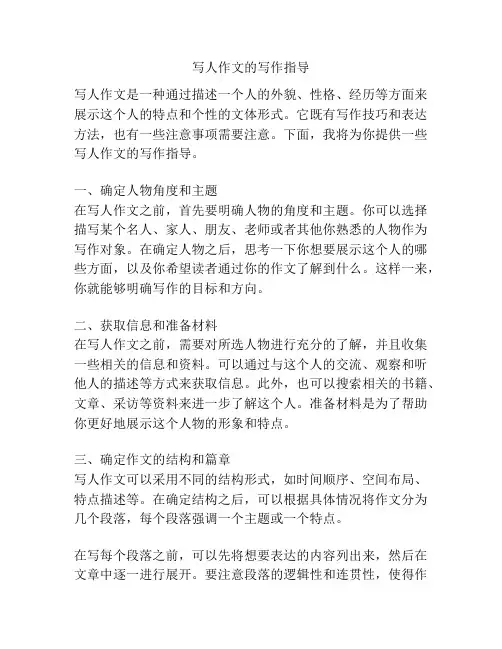 写人作文的写作指导

写人作文是一种通过描述一个人的外貌、性格、经历等方面来展示这个人的特点和个性的文体形式。它既有写作技巧和表达方法，也有一些注意事项需要注意。下面，我将为你提供一些写人作文的写作指导。

一、确定人物角度和主题
在写人作文之前，首先要明确人物的角度和主题。你可以选择描写某个名人、家人、朋友、老师或者其他你熟悉的人物作为写作对象。在确定人物之后，思考一下你想要展示这个人的哪些方面，以及你希望读者通过你的作文了解到什么。这样一来，你就能够明确写作的目标和方向。

二、获取信息和准备材料
在写人作文之前，需要对所选人物进行充分的了解，并且收集一些相关的信息和资料。可以通过与这个人的交流、观察和听他人的描述等方式来获取信息。此外，也可以搜索相关的书籍、文章、采访等资料来进一步了解这个人。准备材料是为了帮助你更好地展示这个人物的形象和特点。

三、确定作文的结构和篇章
写人作文可以采用不同的结构形式，如时间顺序、空间布局、特点描述等。在确定结构之后，可以根据具体情况将作文分为几个段落，每个段落强调一个主题或一个特点。

在写每个段落之前，可以先将想要表达的内容列出来，然后在文章中逐一进行展开。要注意段落的逻辑性和连贯性，使得作